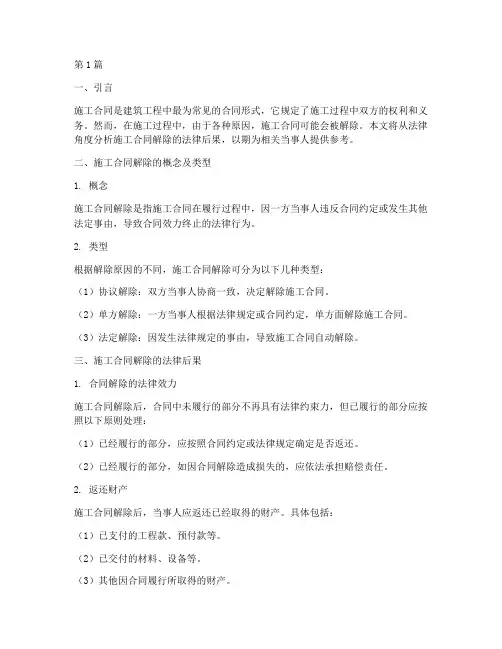 第1篇

一、引言

施工合同是建筑工程中最为常见的合同形式，它规定了施工过程中双方的权利和义务。然而，在施工过程中，由于各种原因，施工合同可能会被解除。本文将从法律角度分析施工合同解除的法律后果，以期为相关当事人提供参考。

二、施工合同解除的概念及类型

1. 概念

施工合同解除是指施工合同在履行过程中，因一方当事人违反合同约定或发生其他法定事由，导致合同效力终止的法律行为。

2. 类型

根据解除原因的不同，施工合同解除可分为以下几种类型：

（1）协议解除：双方当事人协商一致，决定解除施工合同。

（2）单方解除：一方当事人根据法律规定或合同约定，单方面解除施工合同。

（3）法定解除：因发生法律规定的事由，导致施工合同自动解除。

三、施工合同解除的法律后果

1. 合同解除的法律效力

施工合同解除后，合同中未履行的部分不再具有法律约束力，但已履行的部分应按照以下原则处理：

（1）已经履行的部分，应按照合同约定或法律规定确定是否返还。

（2）已经履行的部分，如因合同解除造成损失的，应依法承担赔偿责任。

2. 返还财产

施工合同解除后，当事人应返还已经取得的财产。具体包括：

（1）已支付的工程款、预付款等。

（2）已交付的材料、设备等。

（3）其他因合同履行所取得的财产。